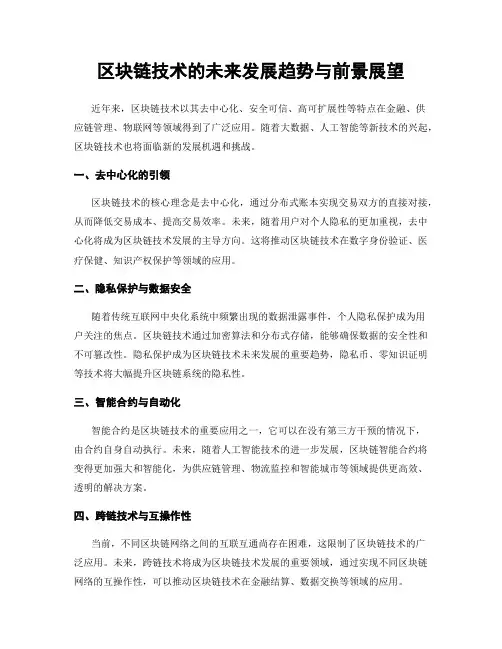 区块链技术的未来发展趋势与前景展望

近年来，区块链技术以其去中心化、安全可信、高可扩展性等特点在金融、供应链管理、物联网等领域得到了广泛应用。随着大数据、人工智能等新技术的兴起，区块链技术也将面临新的发展机遇和挑战。

一、去中心化的引领

区块链技术的核心理念是去中心化，通过分布式账本实现交易双方的直接对接，从而降低交易成本、提高交易效率。未来，随着用户对个人隐私的更加重视，去中心化将成为区块链技术发展的主导方向。这将推动区块链技术在数字身份验证、医疗保健、知识产权保护等领域的应用。

二、隐私保护与数据安全

随着传统互联网中央化系统中频繁出现的数据泄露事件，个人隐私保护成为用户关注的焦点。区块链技术通过加密算法和分布式存储，能够确保数据的安全性和不可篡改性。隐私保护成为区块链技术未来发展的重要趋势，隐私币、零知识证明等技术将大幅提升区块链系统的隐私性。

三、智能合约与自动化

智能合约是区块链技术的重要应用之一，它可以在没有第三方干预的情况下，由合约自身自动执行。未来，随着人工智能技术的进一步发展，区块链智能合约将变得更加强大和智能化，为供应链管理、物流监控和智能城市等领域提供更高效、透明的解决方案。

四、跨链技术与互操作性

当前，不同区块链网络之间的互联互通尚存在困难，这限制了区块链技术的广泛应用。未来，跨链技术将成为区块链技术发展的重要领域，通过实现不同区块链网络的互操作性，可以推动区块链技术在金融结算、数据交换等领域的应用。